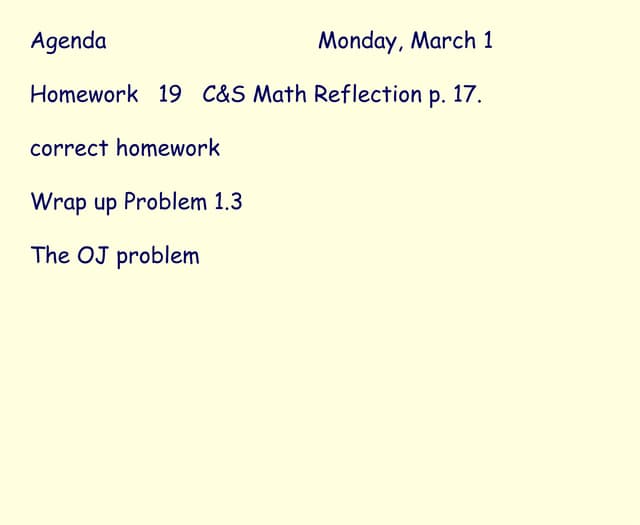 Agenda Monday, March 1

Homework 19 C&S Math Reflection p. 17.

correct homework

Wrap up Problem 1.3

The OJ problem